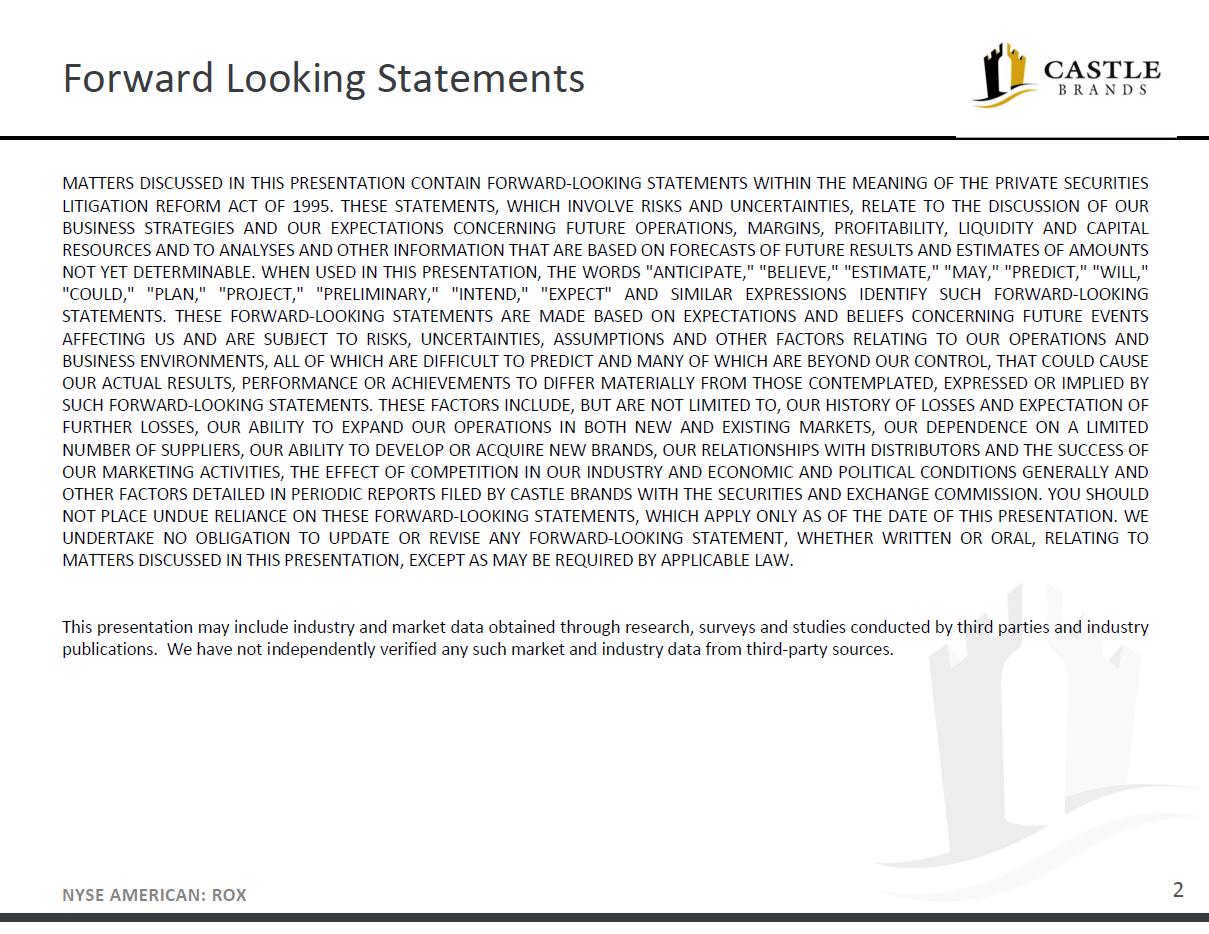 Forward Looking Statements

CASTLE BRANDS

MATTERS DISCUSSED IN THIS PRESENTATION CONTAIN FORWARD-LOOKING STATEMENTS WITHIN THE MEANING OF THE PRIVATE SECURITIES LITIGATION REFORM ACT OF 1995. THESE STATEMENTS, WHICH INVOLVE RISKS AND UNCERTAINTIES, RELATE TO THE DISCUSSION OF OUR BUSINESS STRATEGIES AND OUR EXPECTATIONS CONCERNING FUTURE OPERATIONS, MARGINS, PROFITABILITY, LIQUIDITY AND CAPITAL RESOURCES AND TO ANALYSES AND OTHER INFORMATION THAT ARE BASED ON FORECASTS OF FUTURE RESULTS AND ESTIMATES OF AMOUNTS NOT YET DETERMINABLE. WHEN USED IN THIS PRESENTATION, THE WORDS "ANTICIPATE," "BELIEVE," "ESTIMATE," "MAY," "PREDICT," "WILL," "COULD," "PLAN," "PROJECT," "PRELIMINARY," "INTEND," "EXPECT" AND SIMILAR EXPRESSIONS IDENTIFY SUCH FORWARD-LOOKING STATEMENTS. THESE FORWARD-LOOKING STATEMENTS ARE MADE BASED ON EXPECTATIONS AND BELIEFS CONCERNING FUTURE EVENTS AFFECTING US AND ARE SUBJECT TO RISKS, UNCERTAINTIES, ASSUMPTIONS AND OTHER FACTORS RELATING TO OUR OPERATIONS AND BUSINESS ENVIRONMENTS, ALL OF WHICH ARE DIFFICULT TO PREDICT AND MANY OF WHICH ARE BEYOND OUR CONTROL, THAT COULD CAUSE OUR ACTUAL RESULTS, PERFORMANCE OR ACHIEVEMENTS TO DIFFER MATERIALLY FROM THOSE CONTEMPLATED, EXPRESSED OR IMPLIED BY SUCH FORWARD-LOOKING STATEMENTS. THESE FACTORS INCLUDE, BUT ARE NOT LIMITED TO, OUR HISTORY OF LOSSES AND EXPECTATION OF FURTHER LOSSES, OUR ABILITY TO EXPAND OUR OPERATIONS IN BOTH NEW AND EXISTING MARKETS, OUR DEPENDENCE ON A LIMITED NUMBER OF SUPPLIERS, OUR ABILITY TO DEVELOP OR ACQUIRE NEW BRANDS, OUR RELATIONSHIPS WITH DISTRIBUTORS AND THE SUCCESS OF OUR MARKETING ACTIVITIES, THE EFFECT OF COMPETITION IN OUR INDUSTRY AND ECONOMIC AND POLITICAL CONDITIONS GENERALLY AND OTHER FACTORS DETAILED IN PERIODIC REPORTS FILED BY CASTLE BRANDS WITH THE SECURITIES AND EXCHANGE COMMISSION. YOU SHOULD NOT PLACE UNDUE RELIANCE ON THESE FORWARD-LOOKING STATEMENTS, WHICH APPLY ONLY AS OF THE DATE OF THIS PRESENTATION. WE UNDERTAKE NO OBLIGATION TO UPDATE OR REVISE ANY FORWARD-LOOKING STATEMENT, WHETHER WRITTEN OR ORAL, RELATING TO MATTERS DISCUSSED IN THIS PRESENTATION, EXCEPT AS MAY BE REQUIRED BY APPLICABLE LAW.

This presentation may include industry and market data obtained through research, surveys and studies conducted by third parties and industry publications. We have not independently verified any such market and industry data from third-party sources.

NYSE AMERICAN: ROX

2